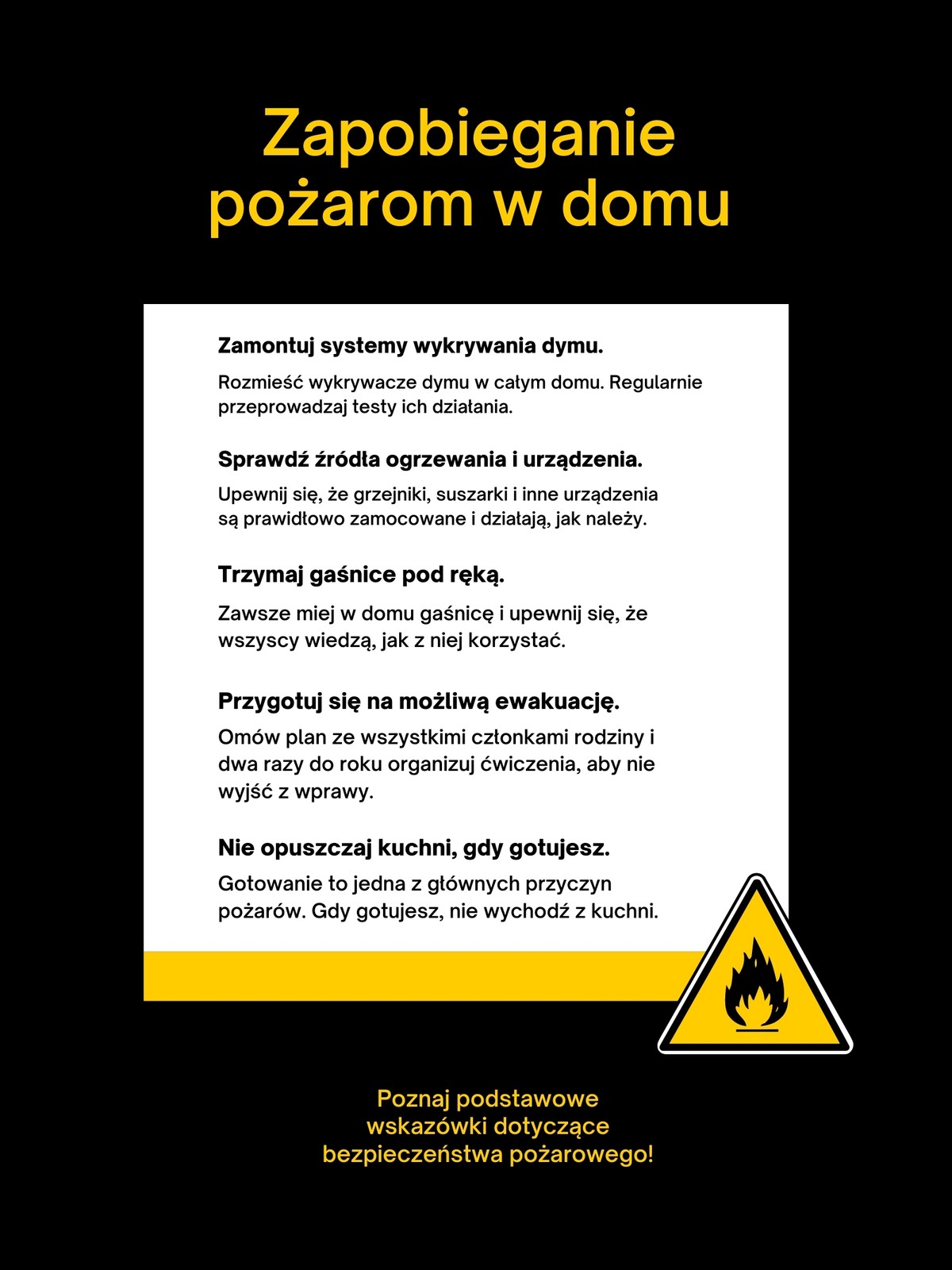 Zapobieganie pożarom w domu

Zamontuj systemy wykrywania dymu.

Rozmieść wykrywacze dymu w całym domu. Regularnie przeprowadzaj testy ich działania.

Sprawdź źródła ogrzewania i urządzenia.

Upewnij się, że grzejniki, suszarki i inne urządzenia są prawidłowo zamocowane i działają, jak należy.

Trzymaj gaśnice pod ręką.

Zawsze miej w domu gaśnicę i upewnij się, że wszyscy wiedzą, jak z niej korzystać.

Przygotuj się na możliwą ewakuację.

Omów plan ze wszystkimi członkami rodziny i dwa razy do roku organizuj ćwiczenia, aby nie wyjść z wprawy.

Nie opuszczaj kuchni, gdy gotujesz.

Gotowanie to jedna z głównych przyczyn pożarów. Gdy gotujesz, nie wychodź z kuchni.

Poznaj podstawowe wskazówki dotyczące bezpieczeństwa pożarowego!